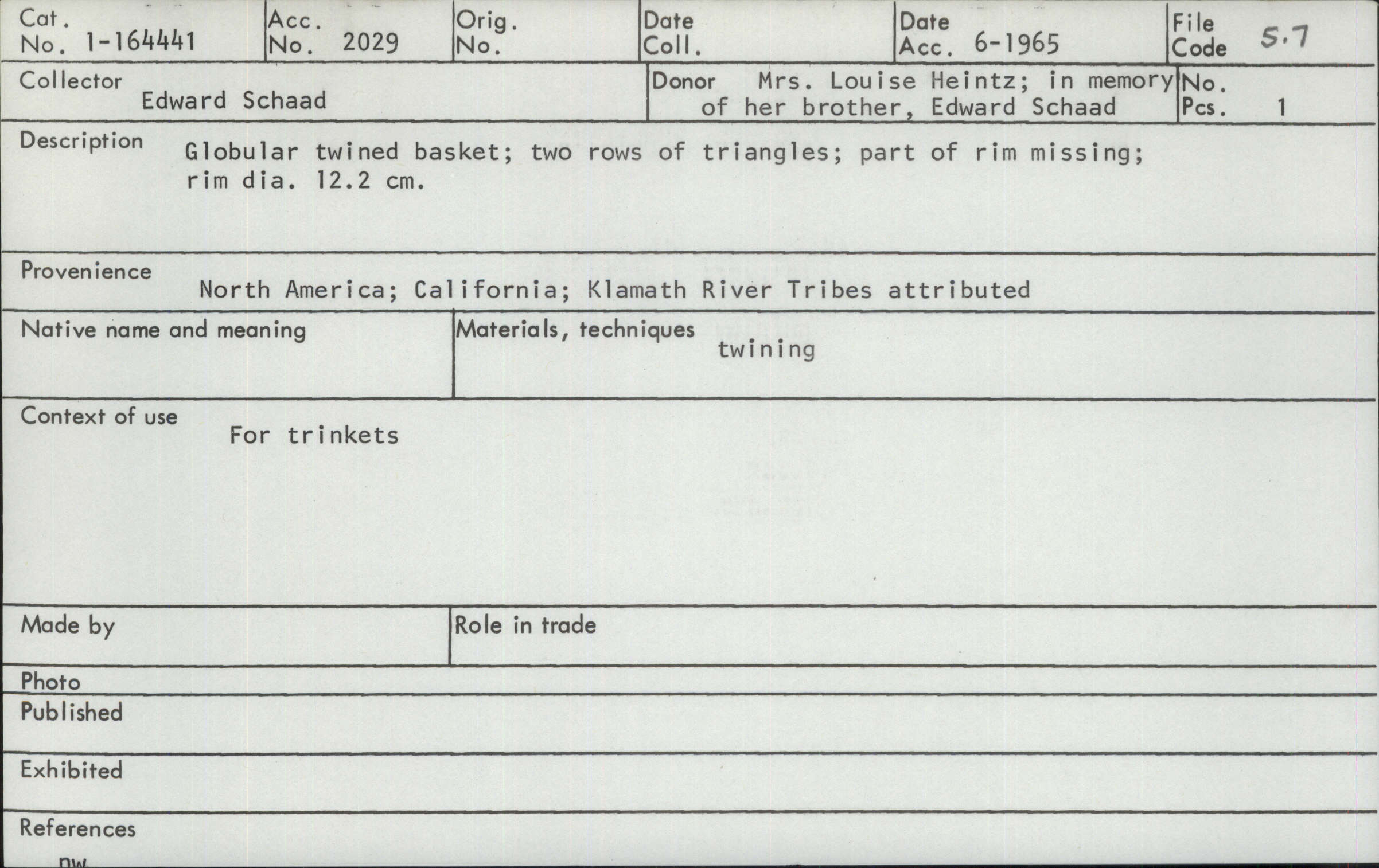 Cat. No. 1-164441
Acc. No. 2029
Orig. No.
Date Coll.
Date Acc. 6-1965
File Code 5.7

Collector
Edward Schaad

Donor Mrs. Louise Heintz; in memory of her brother, Edward Schaad

No. Pcs. 1

Description
Globular twined basket; two rows of triangles; part of rim missing; rim dia. 12.2 cm.

Provenience
North America; California; Klamath River Tribes attributed

Native name and meaning

Materials, techniques
twining

Context of use
For trinkets

Made by

Role in trade

Photo

Published

Exhibited

References

nw